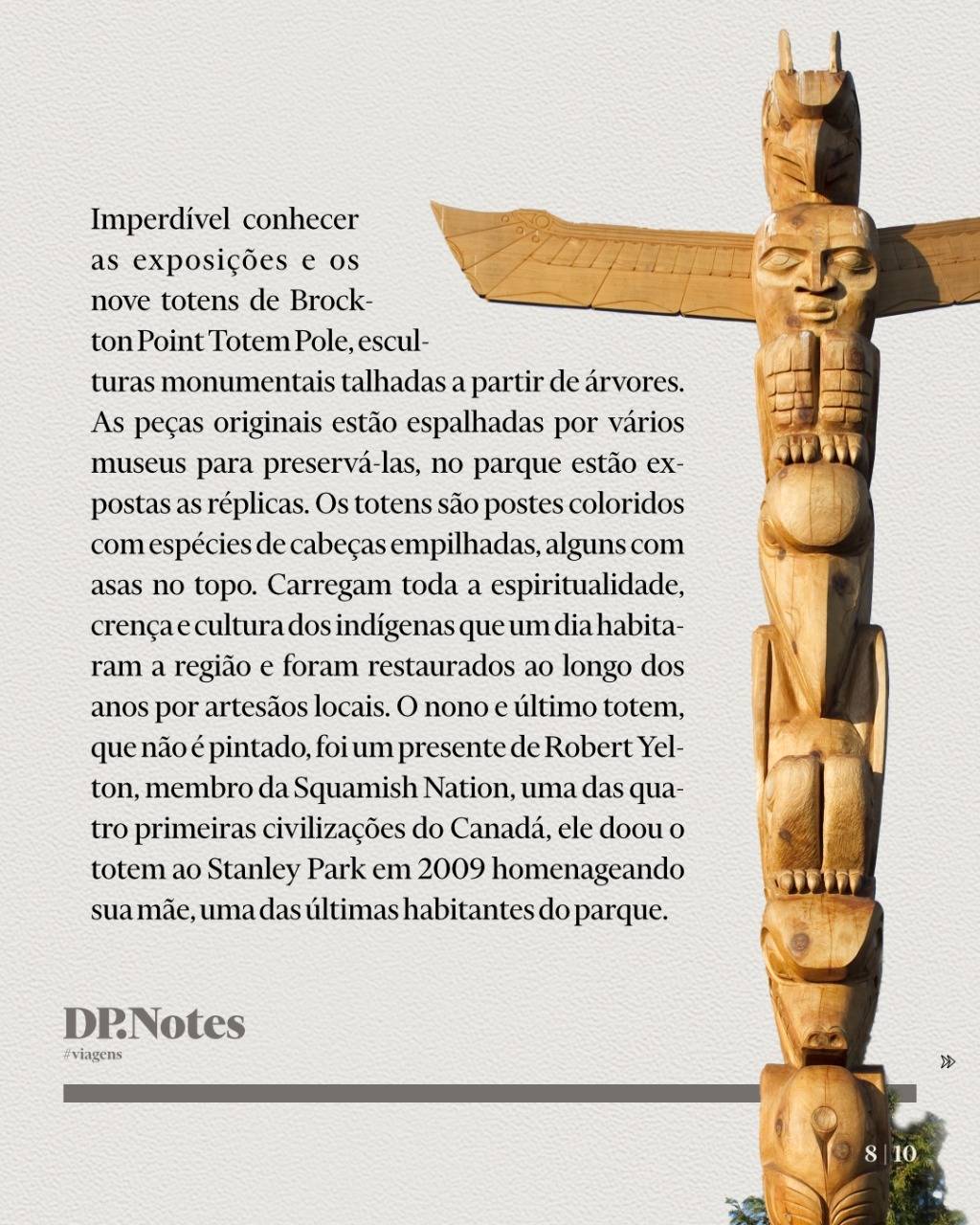 Imperdível conhecer as exposições e os nove totens de Brockton Point Totem Pole, esculturas monumentais talhadas a partir de árvores. As peças originais estão espalhadas por vários museus para preservá-las, no parque estão expostas as réplicas. Os totens são postes coloridos com espécies de cabeças empilhadas, alguns com asas no topo. Carregam toda a espiritualidade, crença e cultura dos indígenas que um dia habitaram a região e foram restaurados ao longo dos anos por artesãos locais. O nono e último totem, que não é pintado, foi um presente de Robert Yelton, membro da Squamish Nation, uma das quatro primeiras civilizações do Canadá, ele doou o totem ao Stanley Park em 2009 homenageando sua mãe, uma das últimas habitantes do parque.

DP.Notes
#viagens

8 | 10